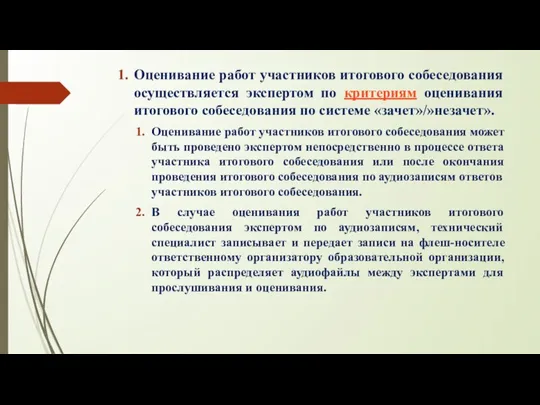 1. Оценивание работ участников итогового собеседования осуществляется экспертом по критериям оценивания итогового собеседования по системе «зачет»/»незачет».

1. Оценивание работ участников итогового собеседования может быть проведено экспертом непосредственно в процессе ответа участника итогового собеседования или после окончания проведения итогового собеседования по аудиозаписям ответов участников итогового собеседования.

2. В случае оценивания работ участников итогового собеседования экспертом по аудиозаписям, технический специалист записывает и передает записи на флеш-носителе ответственному организатору образовательной организации, который распределяет аудиофайлы между экспертами для прослушивания и оценивания.